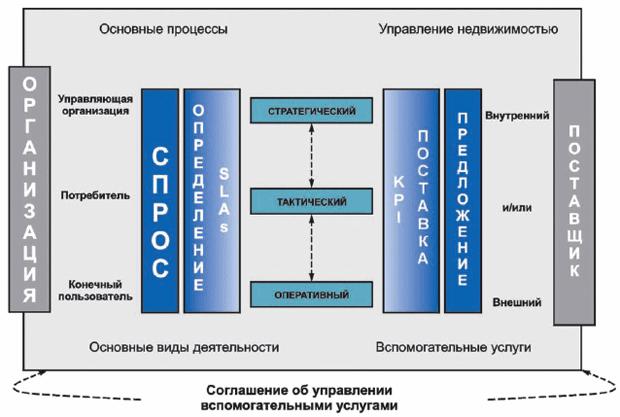 Основные процессы

Управление недвижимостью

ОРГАНИЗАЦИЯ

Управляющая организация

Потребитель

Конечный пользователь

СПРОС

ОПРЕДЕЛЕНИЕ

SLAs

СТРАТЕГИЧЕСКИЙ

ТАКТИЧЕСКИЙ

ОПЕРАТИВНЫЙ

KPI

ПОСТАВКА

ПРЕДЛОЖЕНИЕ

Внутренний

и/или

Внешний

ПОСТАВЩИК

Основные виды деятельности

Вспомогательные услуги

Соглашение об управлении вспомогательными услугами